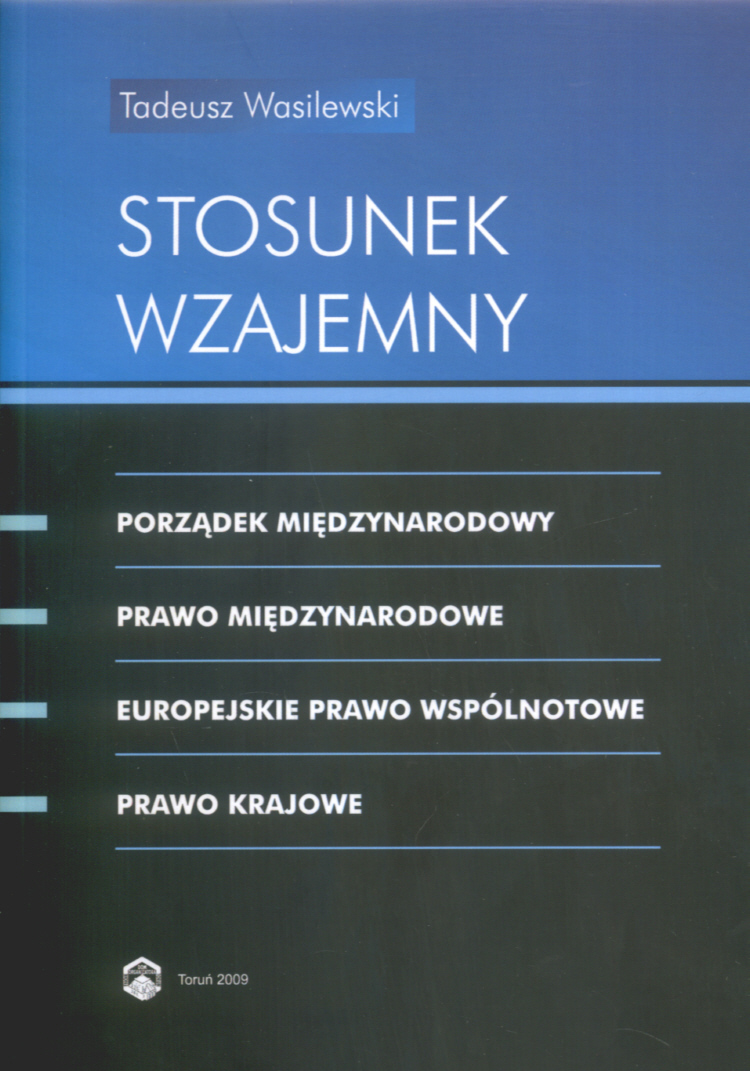 Tadeusz Wasilewski

STOSUNEK WZAJEMNY

PORZĄDEK MIĘDZYNARODOWY

PRAWO MIĘDZYNARODOWE

EUROPEJSKIE PRAWO WSPÓLNOTOWE

PRAWO KRAJOWE

Toruń 2009